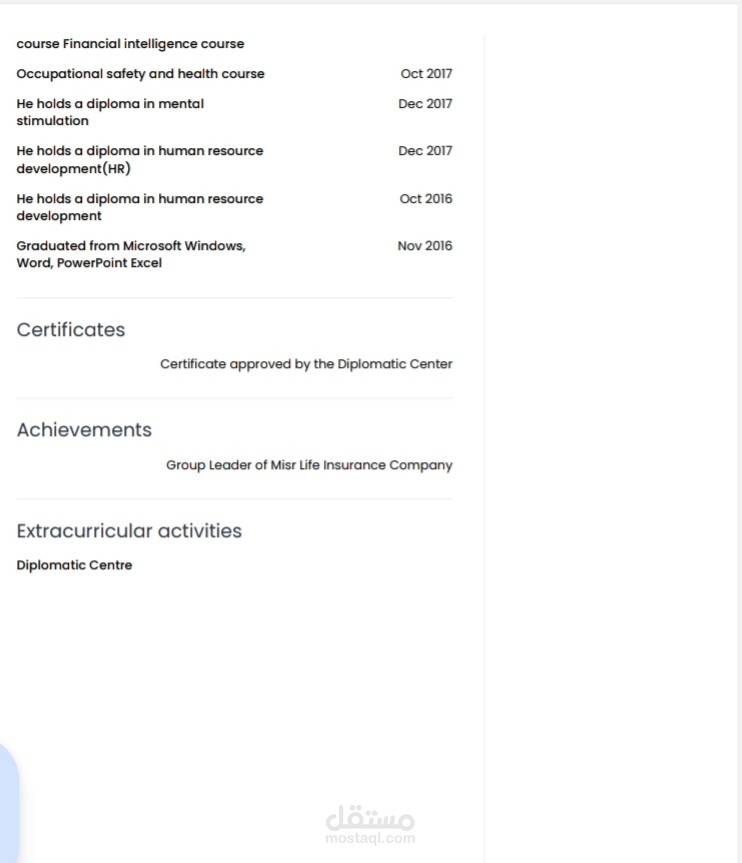 course Financial intelligence course

Occupational safety and health course Oct 2017

He holds a diploma in mental stimulation Dec 2017

He holds a diploma in human resource development(HR) Dec 2017

He holds a diploma in human resource development Oct 2016

Graduated from Microsoft Windows, Word, PowerPoint Excel Nov 2016

Certificates

Certificate approved by the Diplomatic Center

Achievements

Group Leader of Misr Life Insurance Company

Extracurricular activities

Diplomatic Centre

مستقل
mostaql.com